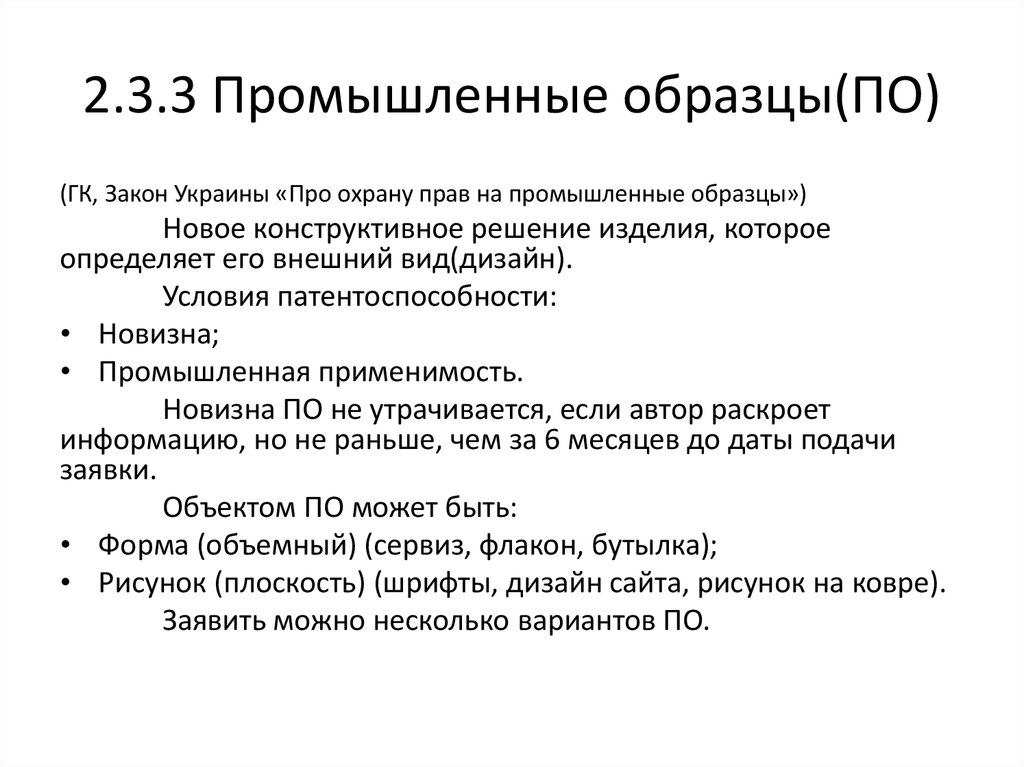 2.3.3 Промышленные образцы(ПО)

(ГК, Закон Украины «Про охрану прав на промышленные образцы»)

Новое конструктивное решение изделия, которое определяет его внешний вид(дизайн).

Условия патентоспособности:

• Новизна;
• Промышленная применимость.

Новизна ПО не утрачивается, если автор раскроет информацию, но не раньше, чем за 6 месяцев до даты подачи заявки.

Объектом ПО может быть:

• Форма (объемный) (сервиз, флакон, бутылка);
• Рисунок (плоскость) (шрифты, дизайн сайта, рисунок на ковре).

Заявить можно несколько вариантов ПО.